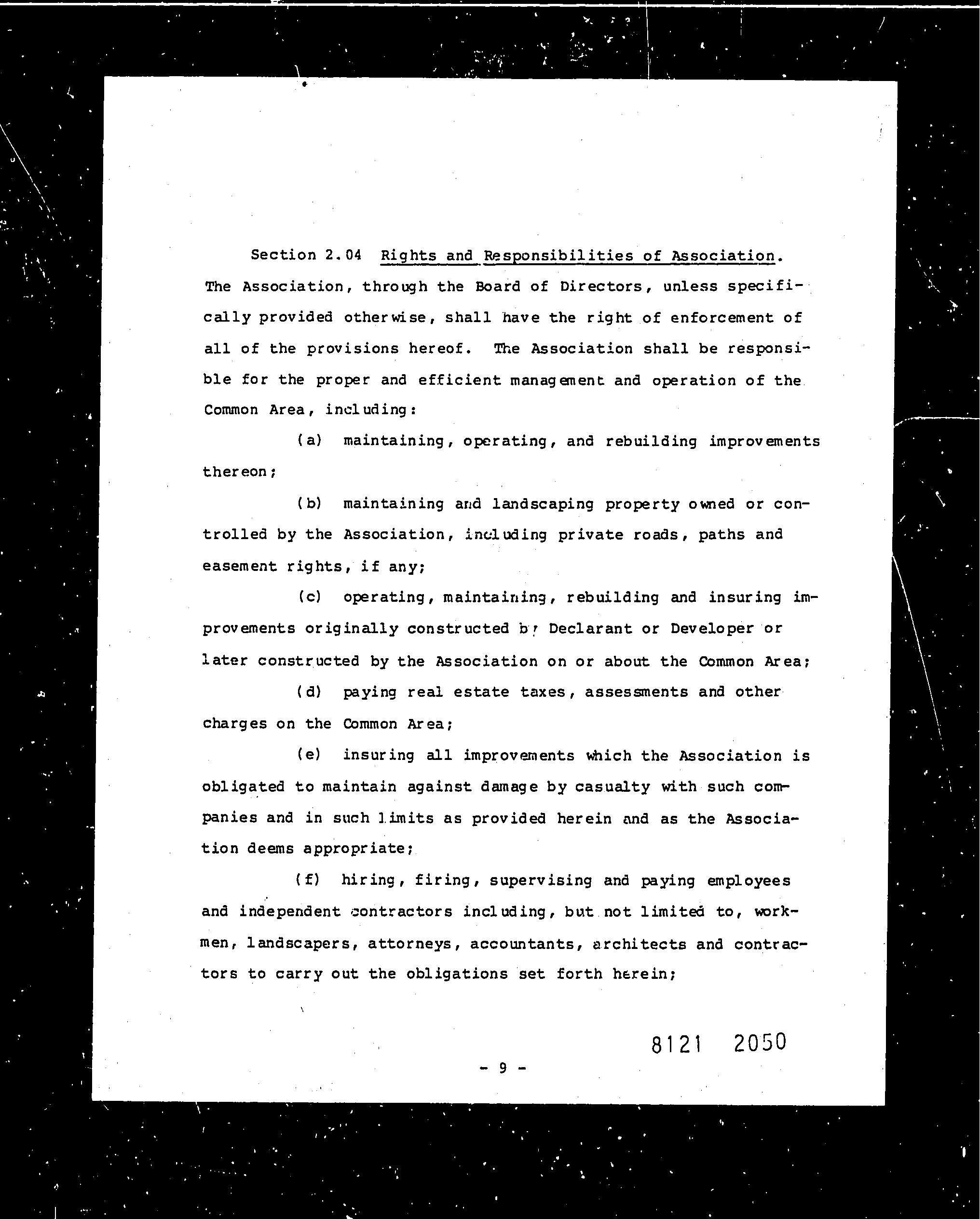 Section 2.04 Rights and Responsibilities of Association. The Association, through the Board of Directors, unless specifically provided otherwise, shall have the right of enforcement of all of the provisions hereof. The Association shall be responsible for the proper and efficient management and operation of the Common Area, including:

(a) maintaining, operating, and rebuilding improvements thereon;

(b) maintaining and landscaping property owned or controlled by the Association, including private roads, paths and easement rights, if any;

(c) operating, maintaining, rebuilding and insuring improvements originally constructed by Declarant or Developer or later constructed by the Association on or about the Common Area;

(d) paying real estate taxes, assessments and other charges on the Common Area;

(e) insuring all improvements which the Association is obligated to maintain against damage by casualty with such companies and in such limits as provided herein and as the Association deems appropriate;

(f) hiring, firing, supervising and paying employees and independent contractors including, but not limited to, workmen, landscapers, attorneys, accountants, architects and contractors to carry out the obligations set forth herein;

8121 2050

- 9 -